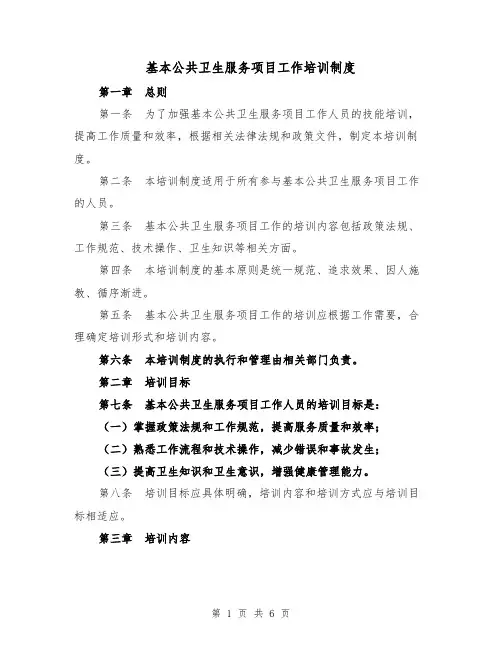 基本公共卫生服务项目工作培训制度

第一章 总则

第一条 为了加强基本公共卫生服务项目工作人员的技能培训，提高工作质量和效率，根据相关法律法规和政策文件，制定本培训制度。

第二条 本培训制度适用于所有参与基本公共卫生服务项目工作的人员。

第三条 基本公共卫生服务项目工作的培训内容包括政策法规、工作规范、技术操作、卫生知识等相关方面。

第四条 本培训制度的基本原则是统一规范、追求效果、因人施教、循序渐进。

第五条 基本公共卫生服务项目工作的培训应根据工作需要，合理确定培训形式和培训内容。

第六条 本培训制度的执行和管理由相关部门负责。

第二章 培训目标

第七条 基本公共卫生服务项目工作人员的培训目标是：

（一）掌握政策法规和工作规范，提高服务质量和效率；

（二）熟悉工作流程和技术操作，减少错误和事故发生；

（三）提高卫生知识和卫生意识，增强健康管理能力。

第八条 培训目标应具体明确，培训内容和培训方式应与培训目标相适应。

第三章 培训内容

第 1 页 共 6 页